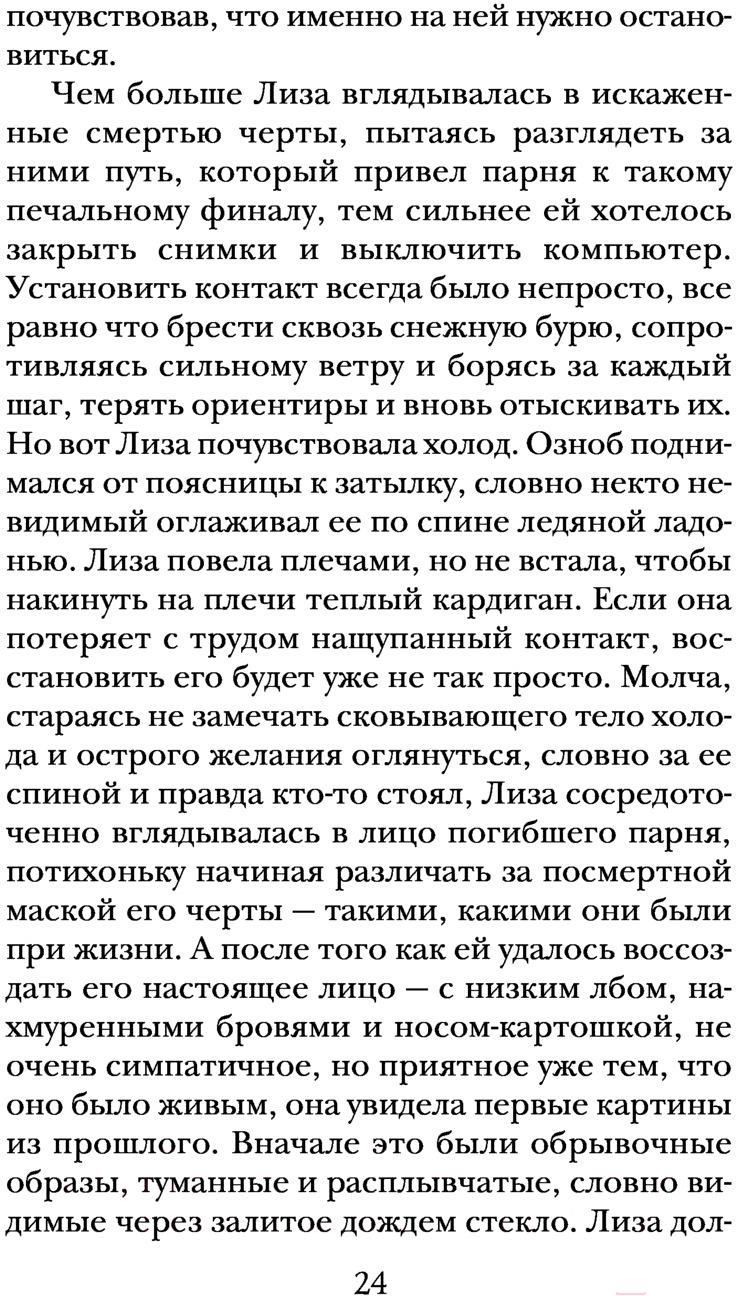 почувствовав, что именно на ней нужно остановиться.

Чем больше Лиза вглядывалась в искаженные смертью черты, пытаясь разглядеть за ними путь, который привел парня к такому печальному финалу, тем сильнее ей хотелось закрыть снимки и выключить компьютер. Установить контакт всегда было непросто, все равно что брести сквозь снежную бурю, сопротивляясь сильному ветру и борясь за каждый шаг, терять ориентиры и вновь отыскивать их. Но вот Лиза почувствовала холод. Озноб поднимался от поясницы к затылку, словно некто невидимый оглаживал ее по спине ледяной ладонью. Лиза повела плечами, но не встала, чтобы накинуть на плечи теплый кардиган. Если она потеряет с трудом нащупанный контакт, восстановить его будет уже не так просто. Молча, стараясь не замечать сковывающего тело холода и острого желания оглянуться, словно за ее спиной и правда кто-то стоял, Лиза сосредоточенно вглядывалась в лицо погибшего парня, потихоньку начиная различать за посмертной маской его черты — такими, какими они были при жизни. А после того как ей удалось воссоздать его настоящее лицо — с низким лбом, нахмуренными бровями и носом-картошкой, не очень симпатичное, но приятное уже тем, что оно было живым, она увидела первые картины из прошлого. Вначале это были обрывочные образы, туманные и расплывчатые, словно видимые через залитое дождем стекло. Лиза дол-

24